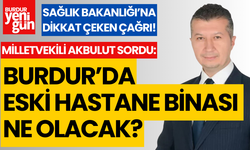 BURDUR yeni gün

SAĞLIK BAKANLIĞI'NA DİKKAT ÇEKEN ÇAĞRI!

MİLLETVEKİLİ AKBULUT SORDU:

BURDUR'DA ESKİ HASTANE BİNASI NE OLACAK?